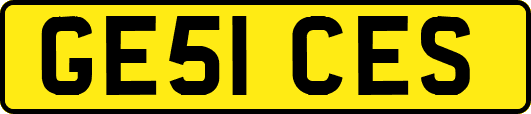 GE51 CES